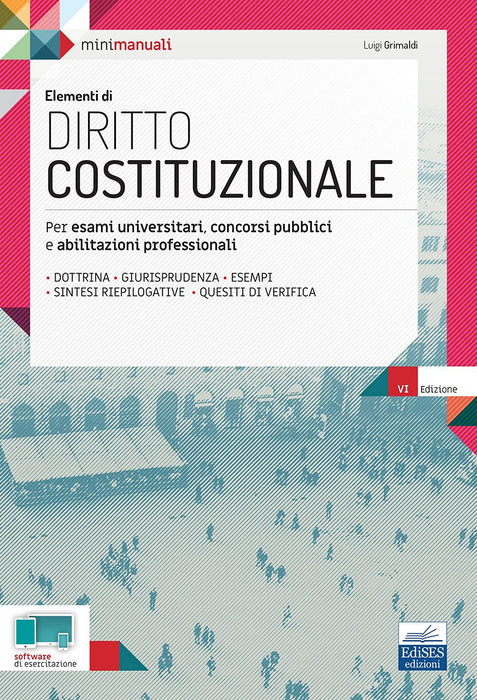 minimanuali

Luigi Grimaldi

Elementi di

DIRITTO
COSTITUZIONALE

Per esami universitari, concorsi pubblici e abilitazioni professionali

• DOTTRINA • GIURISPRUDENZA • ESEMPI
• SINTESI RIEPILOGATIVE • QUESITI DI VERIFICA

VI Edizione

software
di esercitazione

EdiSES
edizioni